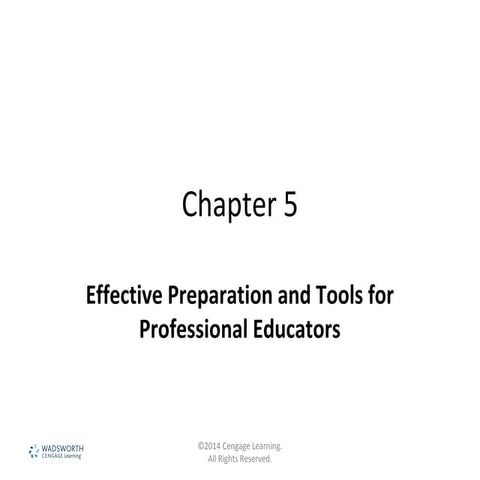 Chapter 5

Effective Preparation and Tools for Professional Educators

WADSWORTH
CENGAGE Learning

©2014 Cengage Learning.
All Rights Reserved.